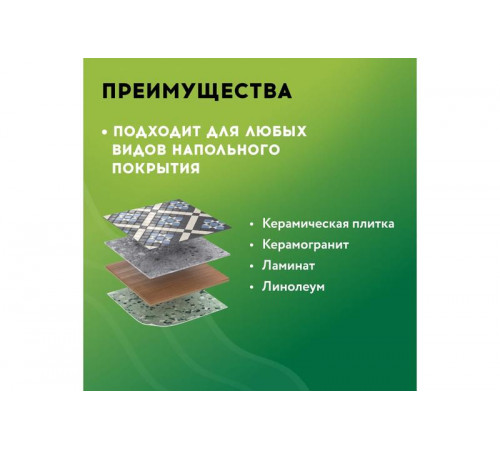 ПРЕИМУЩЕСТВА

• ПОДХОДИТ ДЛЯ ЛЮБЫХ ВИДОВ НАПОЛЬНОГО ПОКРЫТИЯ

• Керамическая плитка
• Керамогранит
• Ламинат
• Линолеум